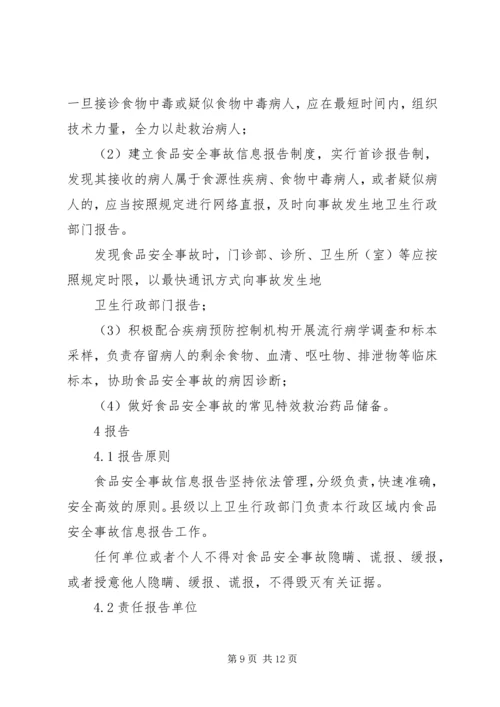 一旦接诊食物中毒或疑似食物中毒病人，应在最短时间内，组织技术力量，全力以赴救治病人；

（2）建立食品安全事故信息报告制度，实行首诊报告制，发现其接收的病人属于食源性疾病、食物中毒病人，或者疑似病人的，应当按照规定进行网络直报，及时向事故发生地卫生行政部门报告。

发现食品安全事故时，门诊部、诊所、卫生所（室）等应按照规定时限，以最快通讯方式向事故发生地

卫生行政部门报告；

（3）积极配合疾病预防控制机构开展流行病学调查和标本采样，负责存留病人的剩余食物、血清、呕吐物、排泄物等临床标本，协助食品安全事故的病因诊断；

（4）做好食品安全事故的常见特效救治药品储备。

4 报告

4.1 报告原则

食品安全事故信息报告坚持依法管理，分级负责，快速准确，安全高效的原则。县级以上卫生行政部门负责本行政区域内食品安全事故信息报告工作。

任何单位或者个人不得对食品安全事故隐瞒、谎报、缓报，或者授意他人隐瞒、缓报、谎报，不得毁灭有关证据。

4.2 责任报告单位

第 9 页 共 12 页